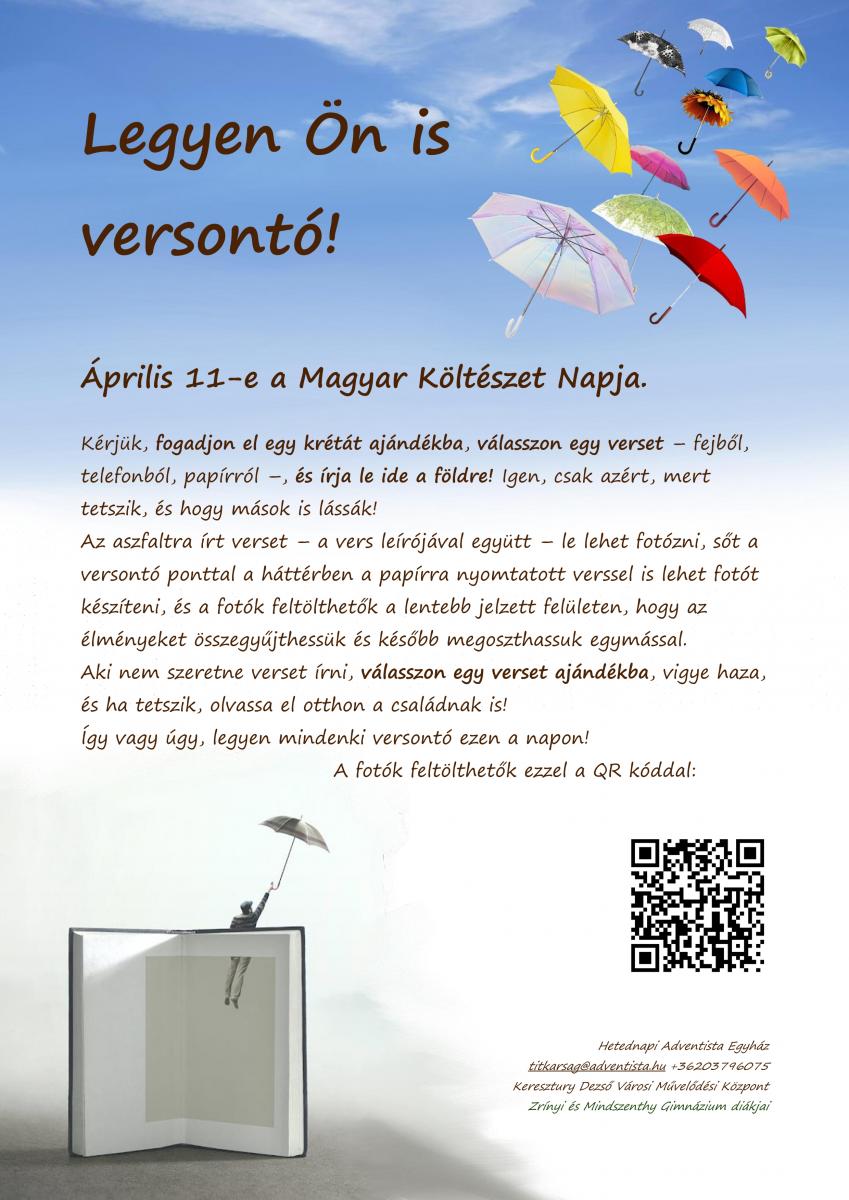 Legyen Ön is versontó!

Április 11-e a Magyar Költészet Napja.

Kérjük, fogadjon el egy krétát ajándékba, válasszon egy verset – fejből, telefonból, papírról –, és írja le ide a földre! Igen, csak azért, mert tetszik, és hogy mások is lássák!
Az aszfaltra írt verset – a vers leírójával együtt – le lehet fotózni, sőt a versontó ponttal a háttérben a papírra nyomtatott verssel is lehet fotót készíteni, és a fotók feltölthetők a lentebb jelzett felületen, hogy az élményeket összegyűjthessük és később megoszthassuk egymással.
Aki nem szeretne verset írni, válasszon egy verset ajándékba, vigye haza, és ha tetszik, olvassa el otthon a családnak is!
Így vagy úgy, legyen mindenki versontó ezen a napon!
A fotók feltölthetők ezzel a QR kóddal:

Hetednapi Adventista Egyház
titkarsag@adventista.hu +36203796075
Keresztury Dezső Városi Művelődési Központ
Zrínyi és Mindszenthy Gimnázium diákjai